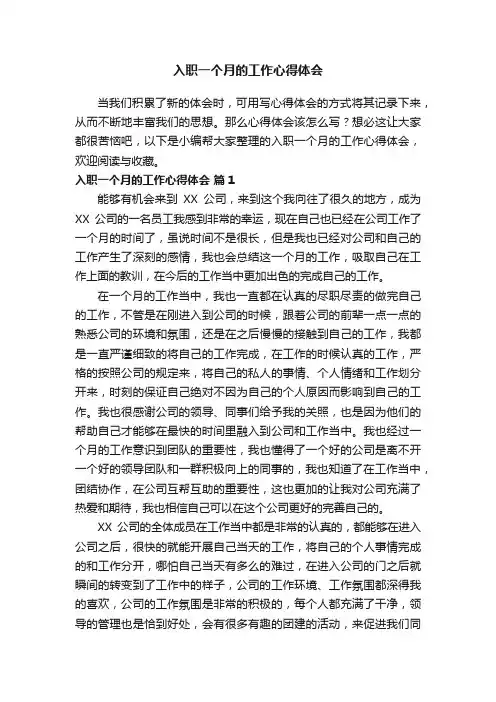 入职一个月的工作心得体会

当我们积累了新的体会时，可用写心得体会的方式将其记录下来，从而不断地丰富我们的思想。那么心得体会该怎么写？想必这让大家都很苦恼吧，以下是小编帮大家整理的入职一个月的工作心得体会，欢迎阅读与收藏。

入职一个月的工作心得体会 篇1

能够有机会来到 XX 公司，来到这个我向往了很久的地方，成为 XX 公司的一名员工我感到非常的幸运，现在自己也已经在公司工作了一个月的时间了，虽说时间不是很长，但是我也已经对公司和自己的工作产生了深刻的感情，我也会总结这一个月的工作，吸取自己在工作上面的教训，在今后的工作当中更加出色的完成自己的工作。

在一个月的工作当中，我也一直都在认真的尽职尽责的做完自己的工作，不管是在刚进入到公司的时候，跟着公司的前辈一点一点的熟悉公司的环境和氛围，还是在之后慢慢的接触到自己的工作，我都是一直严谨细致的将自己的工作完成，在工作的时候认真的工作，严格的按照公司的规定来，将自己的私人的事情、个人情绪和工作划分开来，时刻的保证自己绝对不因为自己的个人原因而影响到自己的工作。我也很感谢公司的领导、同事们给予我的关照，也是因为他们的帮助自己才能够在最快的时间里融入到公司和工作当中。我也经过一个月的工作意识到团队的重要性，我也懂得了一个好的公司是离不开一个好的领导团队和一群积极向上的同事的，我也知道了在工作当中，团结协作，在公司互帮互助的重要性，这也更加的让我对公司充满了热爱和期待，我也相信自己可以在这个公司更好的完善自己的。

XX 公司的全体成员在工作当中都是非常的认真的，都能够在进入公司之后，很快的就能开展自己当天的工作，将自己的个人事情完成的和工作分开，哪怕自己当天有多么的难过，在进入公司的门之后就瞬间的转变到了工作中的样子，公司的工作环境、工作氛围都深得我的喜欢，公司的工作氛围是非常的积极的，每个人都充满了干净，领导的管理也是恰到好处，会有很多有趣的团建的活动，来促进我们同